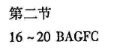 第二节

16 ~ 20 BAGFC